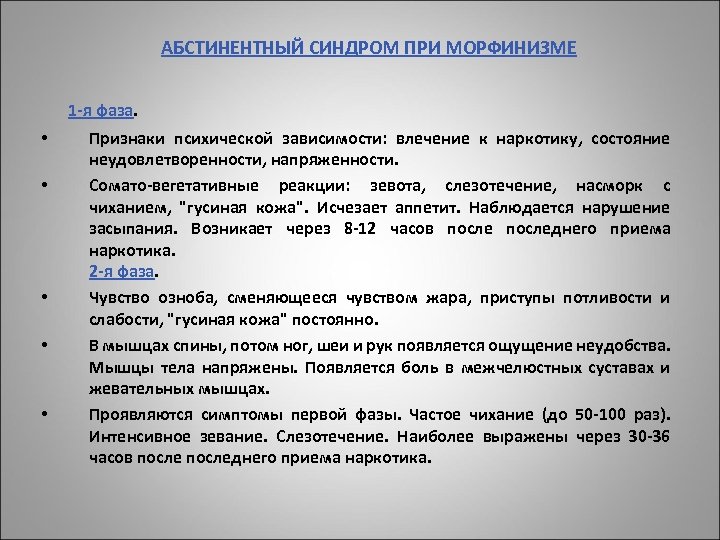 АБСТИНЕНТНЫЙ СИНДРОМ ПРИ МОРФИНИЗМЕ

1-я фаза.

• Признаки психической зависимости: влечение к наркотику, состояние неудовлетворенности, напряженности.

• Сомато-вегетативные реакции: зевота, слезотечение, насморк с чиханием, "гусиная кожа". Исчезает аппетит. Наблюдается нарушение засыпания. Возникает через 8-12 часов после последнего приема наркотика.

2-я фаза.

• Чувство озноба, сменяющееся чувством жара, приступы потливости и слабости, "гусиная кожа" постоянно.

• В мышцах спины, потом ног, шеи и рук появляется ощущение неудобства. Мышцы тела напряжены. Появляется боль в межчелюстных суставах и жевательных мышцах.

• Проявляются симптомы первой фазы. Частое чихание (до 50-100 раз). Интенсивное зевание. Слезотечение. Наиболее выражены через 30-36 часов после последнего приема наркотика.